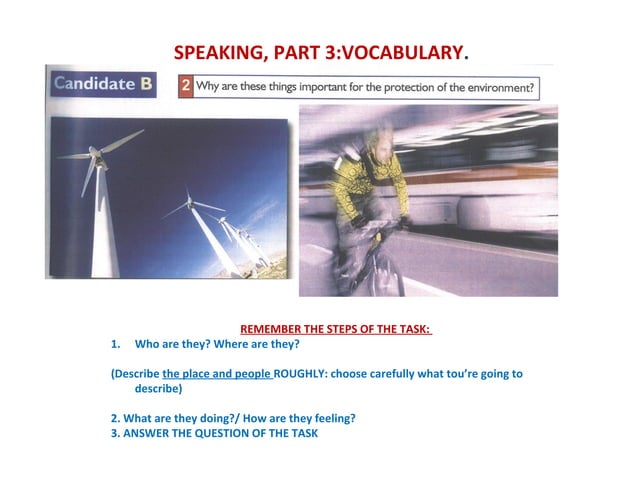 SPEAKING, PART 3:VOCABULARY.

Candidate B

2 Why are these things important for the protection of the environment?

REMEMBER THE STEPS OF THE TASK:

1. Who are they? Where are they?

(Describe the place and people ROUGHLY: choose carefully what tou're going to describe)

2. What are they doing?/ How are they feeling?
3. ANSWER THE QUESTION OF THE TASK